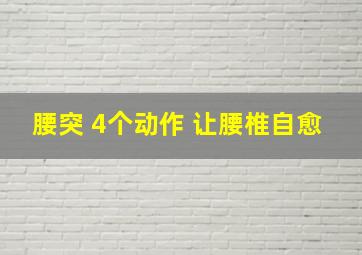 腰突 4个动作 让腰椎自愈